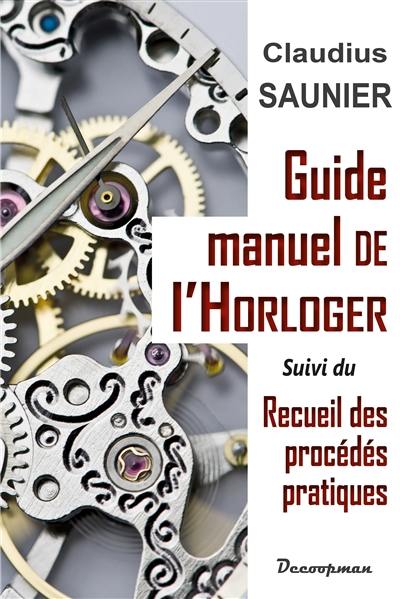 Claudius
SAUNIER

Guide manuel DE l'HORLOGER

Suivi du

Recueil des procédés pratiques

Decoopman